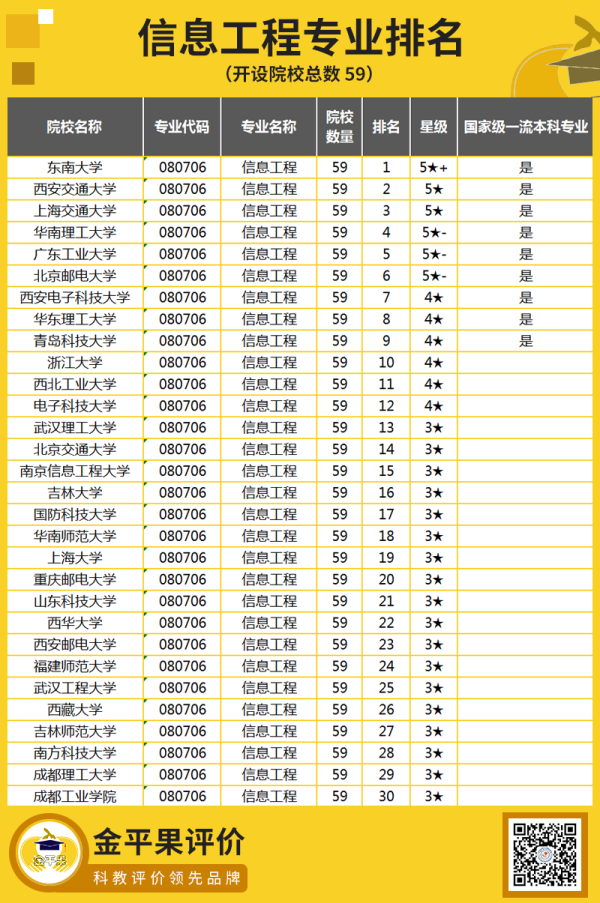 信息工程专业排名

(开设院校总数 59)

| 院校名称 | 专业代码 | 专业名称 | 院校数量 | 排名 | 星级 | 国家级一流本科专业 |
|---|---|---|---|---|---|---|
| 东南大学 | 080706 | 信息工程 | 59 | 1 | 5★+ | 是 |
| 西安交通大学 | 080706 | 信息工程 | 59 | 2 | 5★ | 是 |
| 上海交通大学 | 080706 | 信息工程 | 59 | 3 | 5★ | 是 |
| 华南理工大学 | 080706 | 信息工程 | 59 | 4 | 5★- | 是 |
| 广东工业大学 | 080706 | 信息工程 | 59 | 5 | 5★- | 是 |
| 北京邮电大学 | 080706 | 信息工程 | 59 | 6 | 5★- | 是 |
| 西安电子科技大学 | 080706 | 信息工程 | 59 | 7 | 4★ | 是 |
| 华东理工大学 | 080706 | 信息工程 | 59 | 8 | 4★ | 是 |
| 青岛科技大学 | 080706 | 信息工程 | 59 | 9 | 4★ | 是 |
| 浙江大学 | 080706 | 信息工程 | 59 | 10 | 4★ | |
| 西北工业大学 | 080706 | 信息工程 | 59 | 11 | 4★ | |
| 电子科技大学 | 080706 | 信息工程 | 59 | 12 | 4★ | |
| 武汉理工大学 | 080706 | 信息工程 | 59 | 13 | 3★ | |
| 北京交通大学 | 080706 | 信息工程 | 59 | 14 | 3★ | |
| 南京信息工程大学 | 080706 | 信息工程 | 59 | 15 | 3★ | |
| 吉林大学 | 080706 | 信息工程 | 59 | 16 | 3★ | |
| 国防科技大学 | 080706 | 信息工程 | 59 | 17 | 3★ | |
| 华南师范大学 | 080706 | 信息工程 | 59 | 18 | 3★ | |
| 上海大学 | 080706 | 信息工程 | 59 | 19 | 3★ | |
| 重庆邮电大学 | 080706 | 信息工程 | 59 | 20 | 3★ | |
| 山东科技大学 | 080706 | 信息工程 | 59 | 21 | 3★ | |
| 西华大学 | 080706 | 信息工程 | 59 | 22 | 3★ | |
| 西安邮电大学 | 080706 | 信息工程 | 59 | 23 | 3★ | |
| 福建师范大学 | 080706 | 信息工程 | 59 | 24 | 3★ | |
| 武汉工程大学 | 080706 | 信息工程 | 59 | 25 | 3★ | |
| 西藏大学 | 080706 | 信息工程 | 59 | 26 | 3★ | |
| 吉林师范大学 | 080706 | 信息工程 | 59 | 27 | 3★ | |
| 南方科技大学 | 080706 | 信息工程 | 59 | 28 | 3★ | |
| 成都理工大学 | 080706 | 信息工程 | 59 | 29 | 3★ | |
| 成都工业学院 | 080706 | 信息工程 | 59 | 30 | 3★ | |

金平果评价
科教评价领先品牌